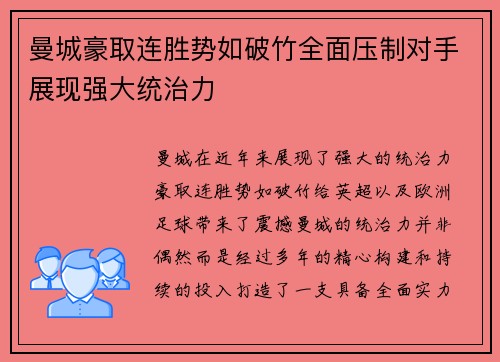 曼城豪取连胜势如破竹全面压制对手展现强大统治力

曼城在近年来展现了强大的统治力豪取连胜势如破竹给英超以及欧洲足球带来了震撼曼城的统治力并非偶然而是经过多年的精心构建和持续的投入打造了一支具备全面实力